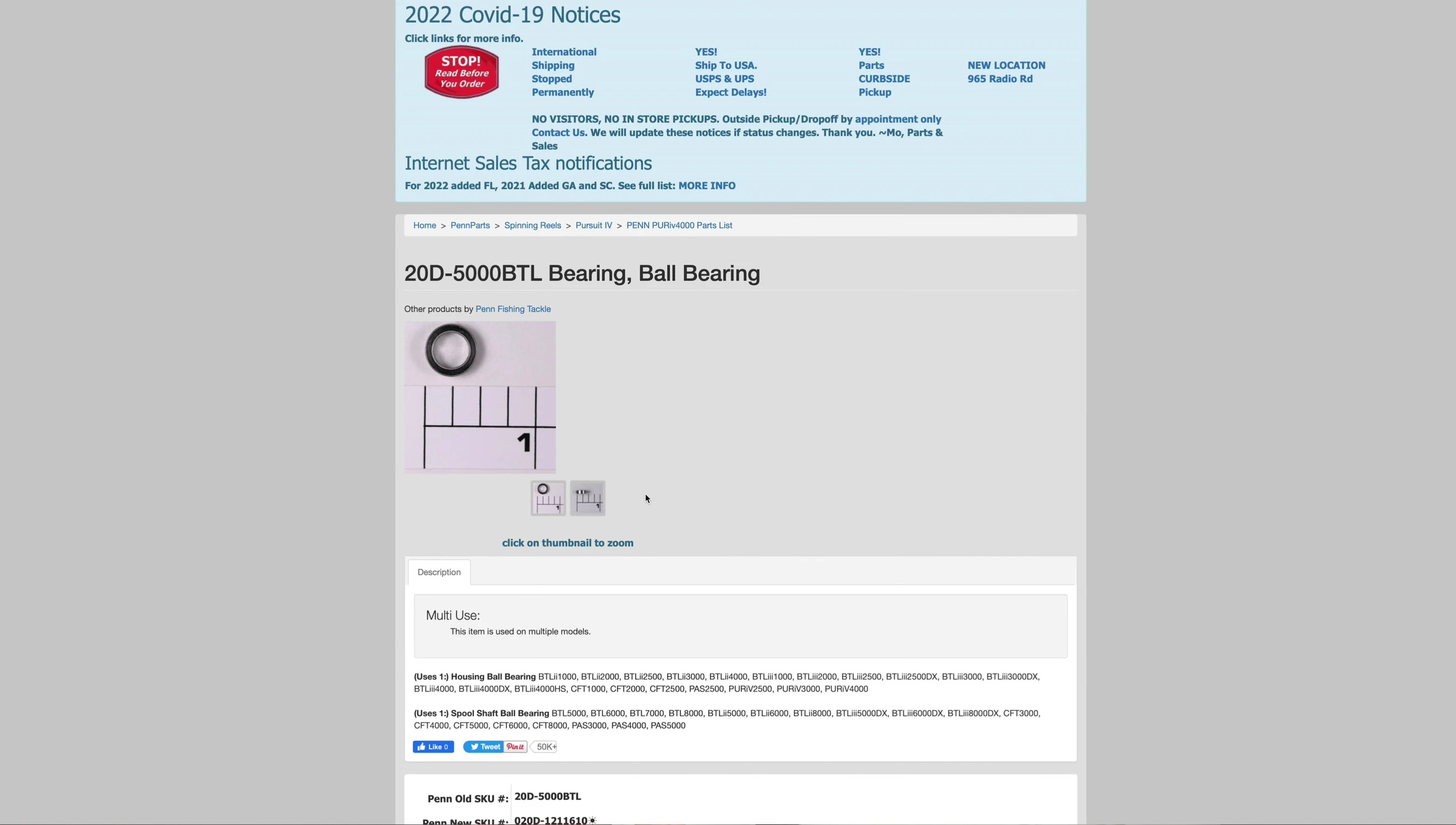 2022 Covid-19 Notices

Click links for more info.

STOP! Read Before You Order

International Shipping Stopped Permanently

YES! Ship To USA. USPS & UPS Expect Delays!

YES! Parts CURBSIDE Pickup

NEW LOCATION 965 Radio Rd

NO VISITORS, NO IN STORE PICKUPS. Outside Pickup/Dropoff by appointment only Contact Us. We will update these notices if status changes. Thank you. ~Mo, Parts & Sales

Internet Sales Tax notifications

For 2022 added FL, 2021 Added GA and SC. See full list: MORE INFO

Home > PennParts > Spinning Reels > Pursuit IV > PENN PURiv4000 Parts List

20D-5000BTL Bearing, Ball Bearing

Other products by Penn Fishing Tackle

1

click on thumbnail to zoom

Description

Multi Use:

This item is used on multiple models.

(Uses 1:) Housing Ball Bearing BTLii1000, BTLii2000, BTLii2500, BTLii3000, BTLii4000, BTLiii1000, BTLiii2000, BTLiii2500, BTLiii2500DX, BTLiii3000, BTLiii3000DX, BTLiii4000, BTLiii4000DX, BTLiii4000HS, CFT1000, CFT2000, CFT2500, PAS2500, PURiV2500, PURiV3000, PURiV4000

(Uses 1:) Spool Shaft Ball Bearing BTL5000, BTL6000, BTL7000, BTL8000, BTLii5000, BTLii6000, BTLii8000, BTLiii5000DX, BTLiii6000DX, BTLiii8000DX, CFT3000, CFT4000, CFT5000, CFT6000, CFT8000, PAS3000, PAS4000, PAS5000

Like 0 Tweet Pin it 50K+

Penn Old SKU #: 20D-5000BTL

Penn New SKU #: 020D-1211610